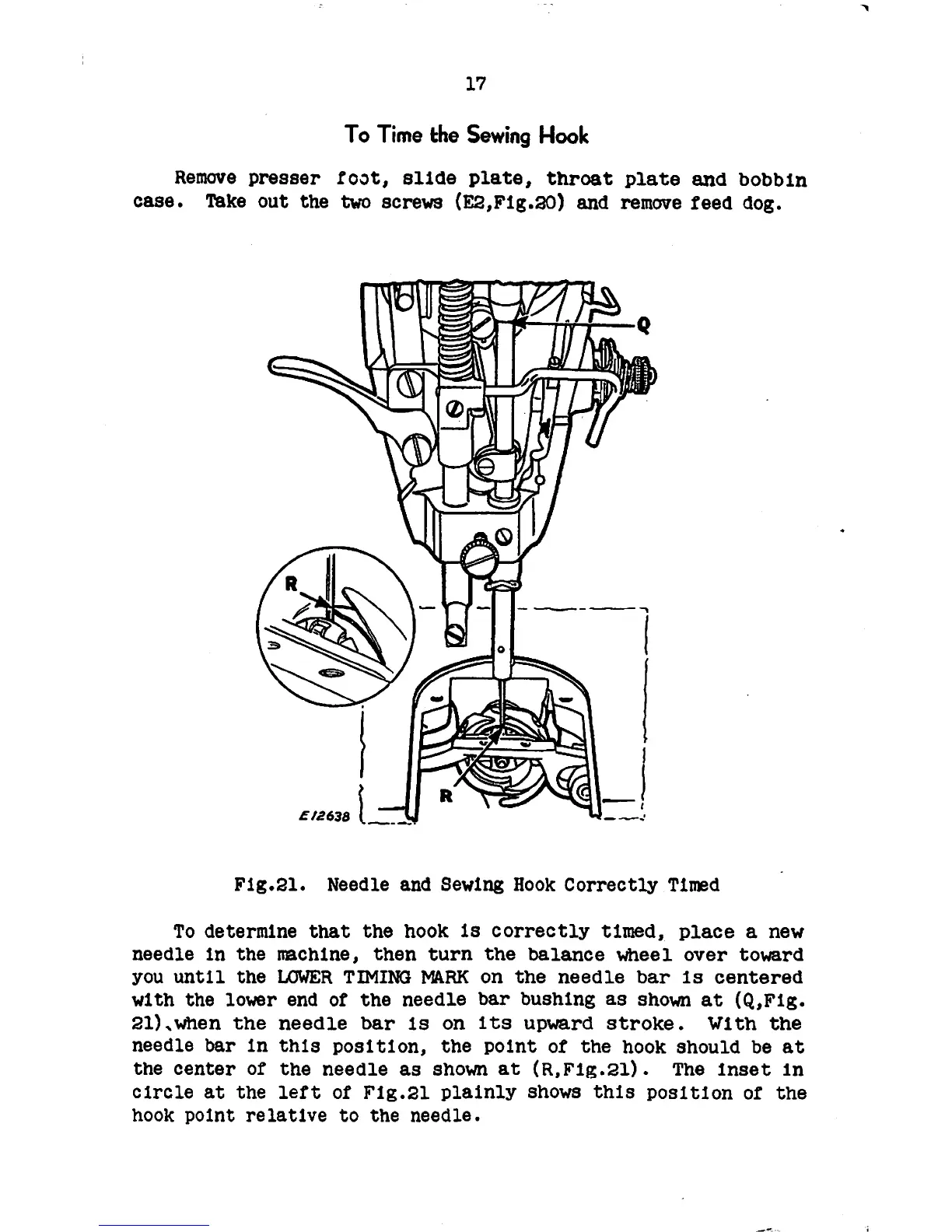 17

To Time the Sewing Hook

Remove presser foot, slide plate, throat plate and bobbin case. Take out the two screws (E2,Fig.20) and remove feed dog.

Q

R

R

E12638

Fig.21. Needle and Sewing Hook Correctly Timed

To determine that the hook is correctly timed, place a new needle in the machine, then turn the balance wheel over toward you until the LOWER TIMING MARK on the needle bar is centered with the lower end of the needle bar bushing as shown at (Q,Fig. 21),when the needle bar is on its upward stroke. With the needle bar in this position, the point of the hook should be at the center of the needle as shown at (R,Fig.21). The inset in circle at the left of Fig.21 plainly shows this position of the hook point relative to the needle.